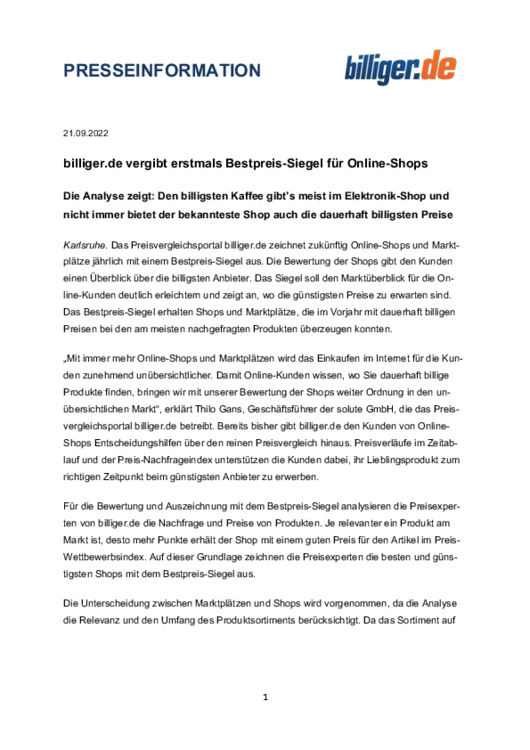 PRESSEINFORMATION

billiger.de

21.09.2022

billiger.de vergibt erstmals Bestpreis-Siegel für Online-Shops

Die Analyse zeigt: Den billigsten Kaffee gibt's meist im Elektronik-Shop und nicht immer bietet der bekannteste Shop auch die dauerhaft billigsten Preise

Karlsruhe. Das Preisvergleichsportal billiger.de zeichnet zukünftig Online-Shops und Marktplätze jährlich mit einem Bestpreis-Siegel aus. Die Bewertung der Shops gibt den Kunden einen Überblick über die billigsten Anbieter. Das Siegel soll den Marktüberblick für die Online-Kunden deutlich erleichtern und zeigt an, wo die günstigsten Preise zu erwarten sind. Das Bestpreis-Siegel erhalten Shops und Marktplätze, die im Vorjahr mit dauerhaft billigen Preisen bei den am meisten nachgefragten Produkten überzeugen konnten.

„Mit immer mehr Online-Shops und Marktplätzen wird das Einkaufen im Internet für die Kunden zunehmend unübersichtlicher. Damit Online-Kunden wissen, wo Sie dauerhaft billige Produkte finden, bringen wir mit unserer Bewertung der Shops weiter Ordnung in den unübersichtlichen Markt", erklärt Thilo Gans, Geschäftsführer der solute GmbH, die das Preisvergleichsportal billiger.de betreibt. Bereits bisher gibt billiger.de den Kunden von Online-Shops Entscheidungshilfen über den reinen Preisvergleich hinaus. Preisverläufe im Zeitablauf und der Preis-Nachfrageindex unterstützen die Kunden dabei, ihr Lieblingsprodukt zum richtigen Zeitpunkt beim günstigsten Anbieter zu erwerben.

Für die Bewertung und Auszeichnung mit dem Bestpreis-Siegel analysieren die Preisexperten von billiger.de die Nachfrage und Preise von Produkten. Je relevanter ein Produkt am Markt ist, desto mehr Punkte erhält der Shop mit einem guten Preis für den Artikel im Preis-Wettbewerbsindex. Auf dieser Grundlage zeichnen die Preisexperten die besten und günstigsten Shops mit dem Bestpreis-Siegel aus.

Die Unterscheidung zwischen Marktplätzen und Shops wird vorgenommen, da die Analyse die Relevanz und den Umfang des Produktsortiments berücksichtigt. Da das Sortiment auf

1